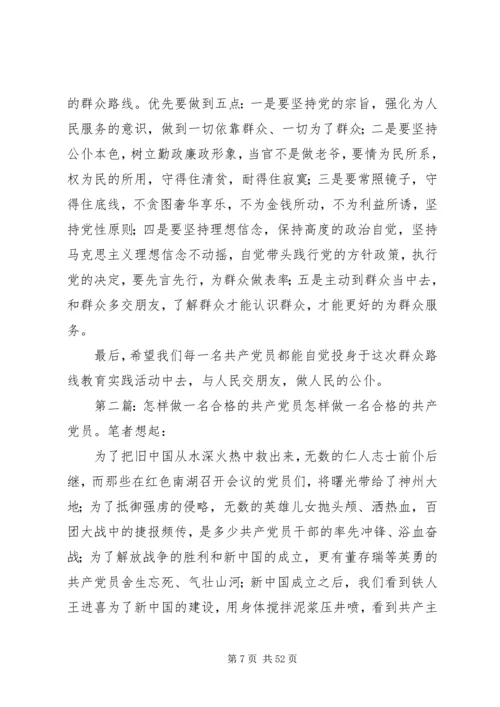 的群众路线。优先要做到五点：一是要坚持党的宗旨，强化为人民服务的意识，做到一切依靠群众、一切为了群众；二是要坚持公仆本色，树立勤政廉政形象，当官不是做老爷，要情为民所系，权为民的所用，守得住清贫，耐得住寂寞；三是要常照镜子，守得住底线，不贪图奢华享乐，不为金钱所动，不为利益所诱，坚持党性原则；四是要坚持理想信念，保持高度的政治自觉，坚持马克思主义理想信念不动摇，自觉带头践行党的方针政策，执行党的决定，要先言先行，为群众做表率；五是主动到群众当中去，和群众多交朋友，了解群众才能认识群众，才能更好的为群众服务。

最后，希望我们每一名共产党员都能自觉投身于这次群众路线教育实践活动中去，与人民交朋友，做人民的公仆。

第二篇：怎样做一名合格的共产党员怎样做一名合格的共产党员。笔者想起：

为了把旧中国从水深火热中救出来，无数的仁人志士前仆后继，而那些在红色南湖召开会议的党员们，将曙光带给了神州大地；为了抵御强虏的侵略，无数的英雄儿女抛头颅、洒热血，百团大战中的捷报频传，是多少共产党员干部的率先冲锋、浴血奋战；为了解放战争的胜利和新中国的成立，更有董存瑞等英勇的共产党员舍生忘死、气壮山河；新中国成立之后，我们看到铁人王进喜为了新中国的建设，用身体搅拌泥浆压井喷，看到共产主

第 7 页 共 52 页